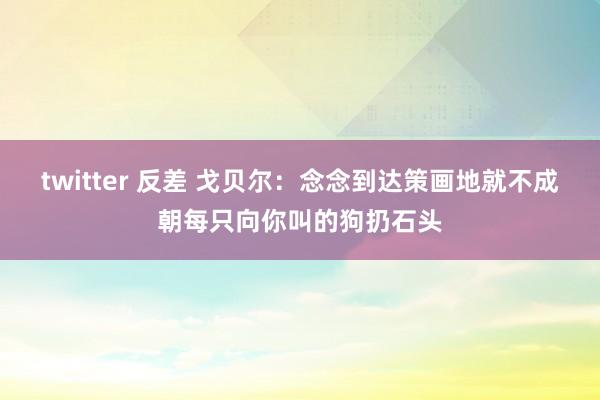 twitter 反差 戈贝尔：念念到达策画地就不成朝每只向你叫的狗扔石头